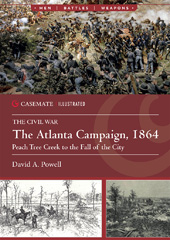 • MEN | BATTLES | WEAPONS •

CASEMATE | ILLUSTRATED

THE CIVIL WAR

The Atlanta Campaign, 1864

Peach Tree Creek to the Fall of the City

David A. Powell